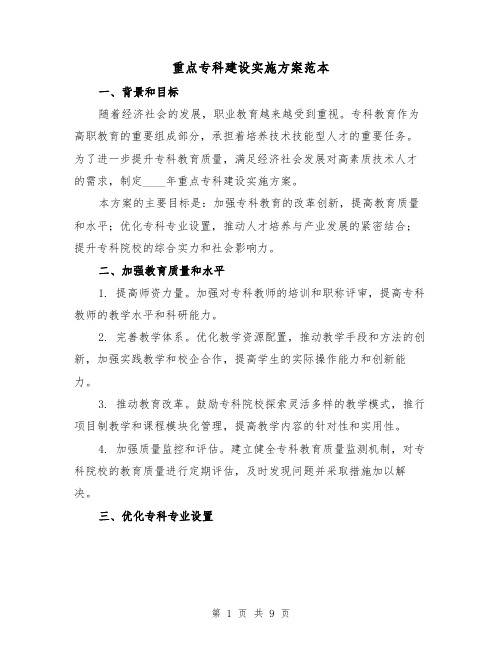 重点专科建设实施方案范本

一、背景和目标

随着经济社会的发展，职业教育越来越受到重视。专科教育作为高职教育的重要组成部分，承担着培养技术技能型人才的重要任务。为了进一步提升专科教育质量，满足经济社会发展对高素质技术人才的需求，制定____年重点专科建设实施方案。

本方案的主要目标是：加强专科教育的改革创新，提高教育质量和水平；优化专科专业设置，推动人才培养与产业发展的紧密结合；提升专科院校的综合实力和社会影响力。

二、加强教育质量和水平

1. 提高师资力量。加强对专科教师的培训和职称评审，提高专科教师的教学水平和科研能力。

2. 完善教学体系。优化教学资源配置，推动教学手段和方法的创新，加强实践教学和校企合作，提高学生的实际操作能力和创新能力。

3. 推动教育改革。鼓励专科院校探索灵活多样的教学模式，推行项目制教学和课程模块化管理，提高教学内容的针对性和实用性。

4. 加强质量监控和评估。建立健全专科教育质量监测机制，对专科院校的教育质量进行定期评估，及时发现问题并采取措施加以解决。

三、优化专科专业设置

第 1 页 共 9 页